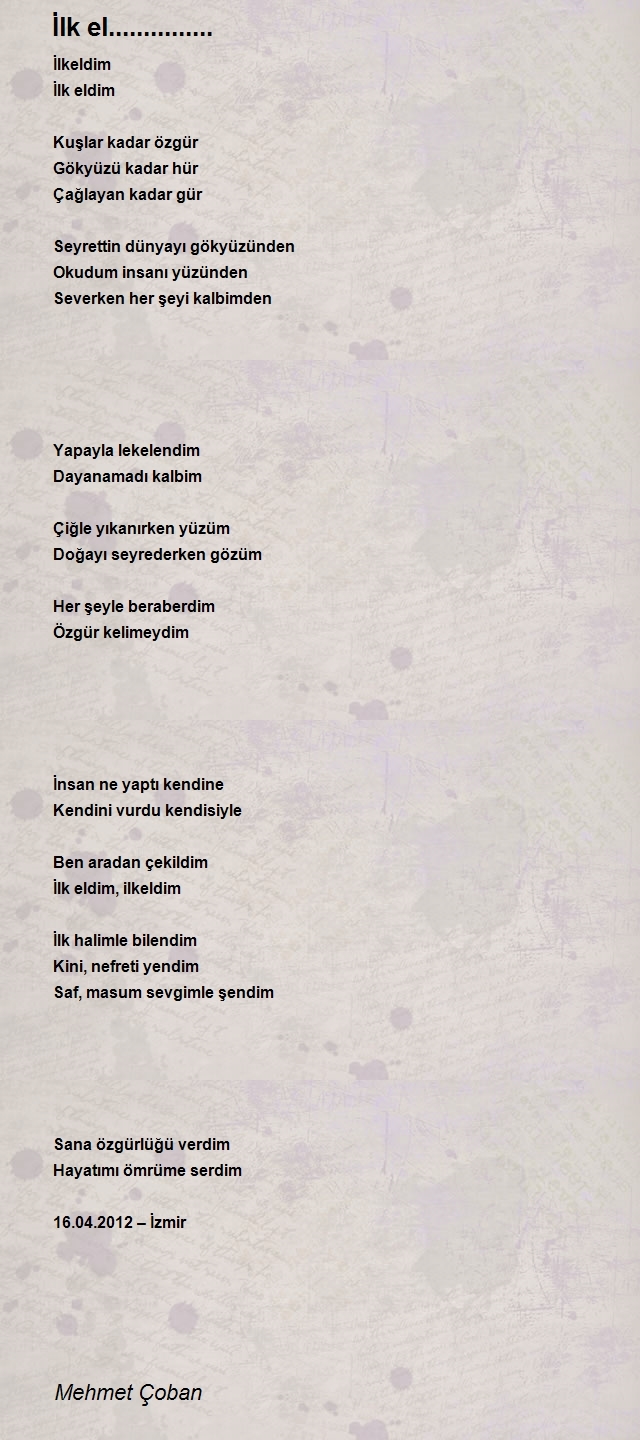 İlk el..............

İlkeldim
İlk eldim

Kuşlar kadar özgür
Gökyüzü kadar hür
Çağlayan kadar gür

Seyrettin dünyayı gökyüzünden
Okudum insanı yüzünden
Severken her şeyi kalbimden

Yapayla lekelendim
Dayanamadı kalbim

Çiğle yıkanırken yüzüm
Doğayı seyrederken gözüm

Her şeyle beraberdim
Özgür kelimeydim

İnsan ne yaptı kendine
Kendini vurdu kendisiyle

Ben aradan çekildim
İlk eldim, ilkeldim

İlk halimle bilendim
Kini, nefreti yendim
Saf, masum sevgimle şendim

Sana özgürlüğü verdim
Hayatımı ömrüme serdim

16.04.2012 – İzmir

Mehmet Çoban